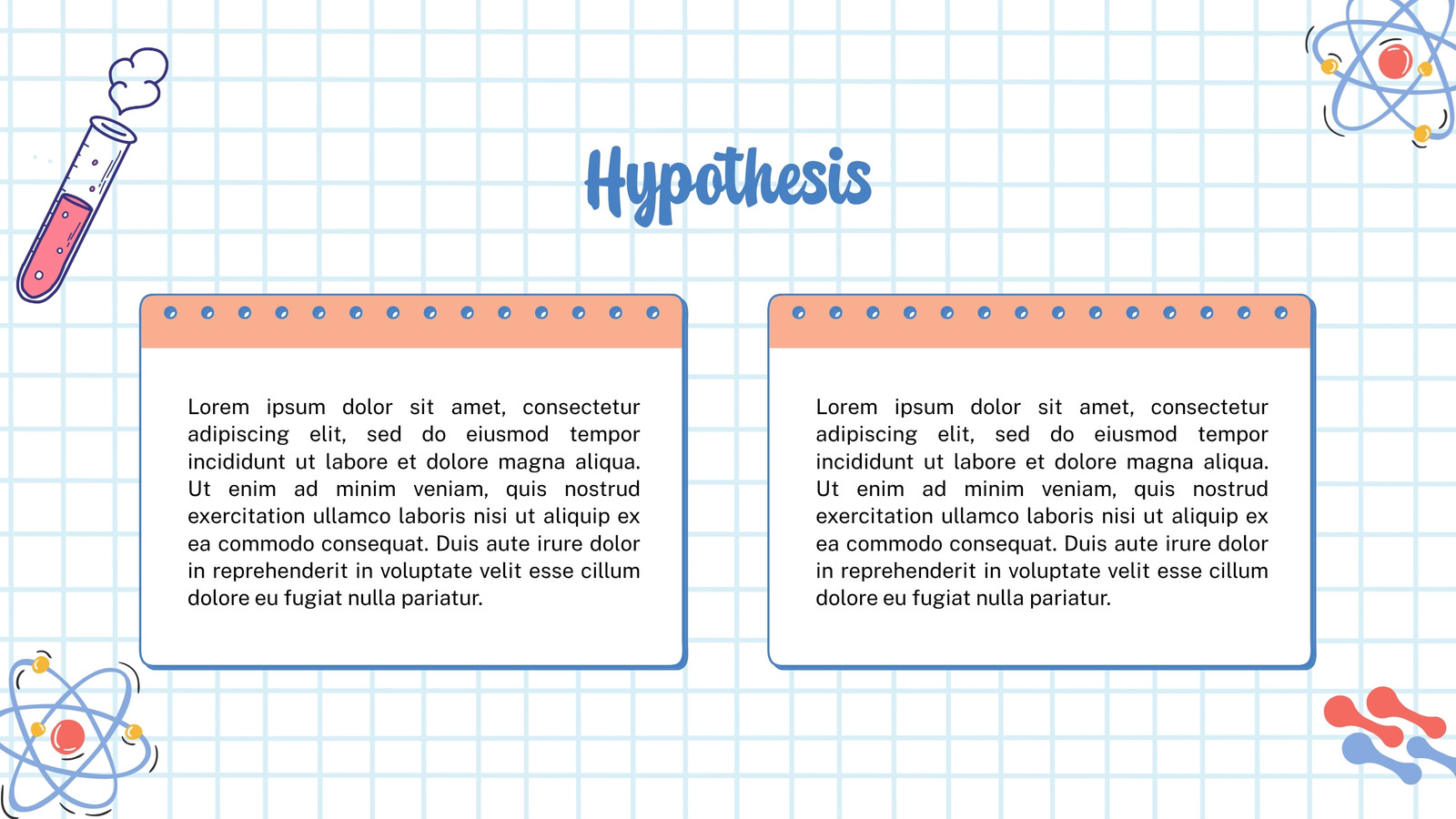 Hypothesis

Lorem ipsum dolor sit amet, consectetur adipiscing elit, sed do eiusmod tempor incididunt ut labore et dolore magna aliqua. Ut enim ad minim veniam, quis nostrud exercitation ullamco laboris nisi ut aliquip ex ea commodo consequat. Duis aute irure dolor in reprehenderit in voluptate velit esse cillum dolore eu fugiat nulla pariatur.

Lorem ipsum dolor sit amet, consectetur adipiscing elit, sed do eiusmod tempor incididunt ut labore et dolore magna aliqua. Ut enim ad minim veniam, quis nostrud exercitation ullamco laboris nisi ut aliquip ex ea commodo consequat. Duis aute irure dolor in reprehenderit in voluptate velit esse cillum dolore eu fugiat nulla pariatur.